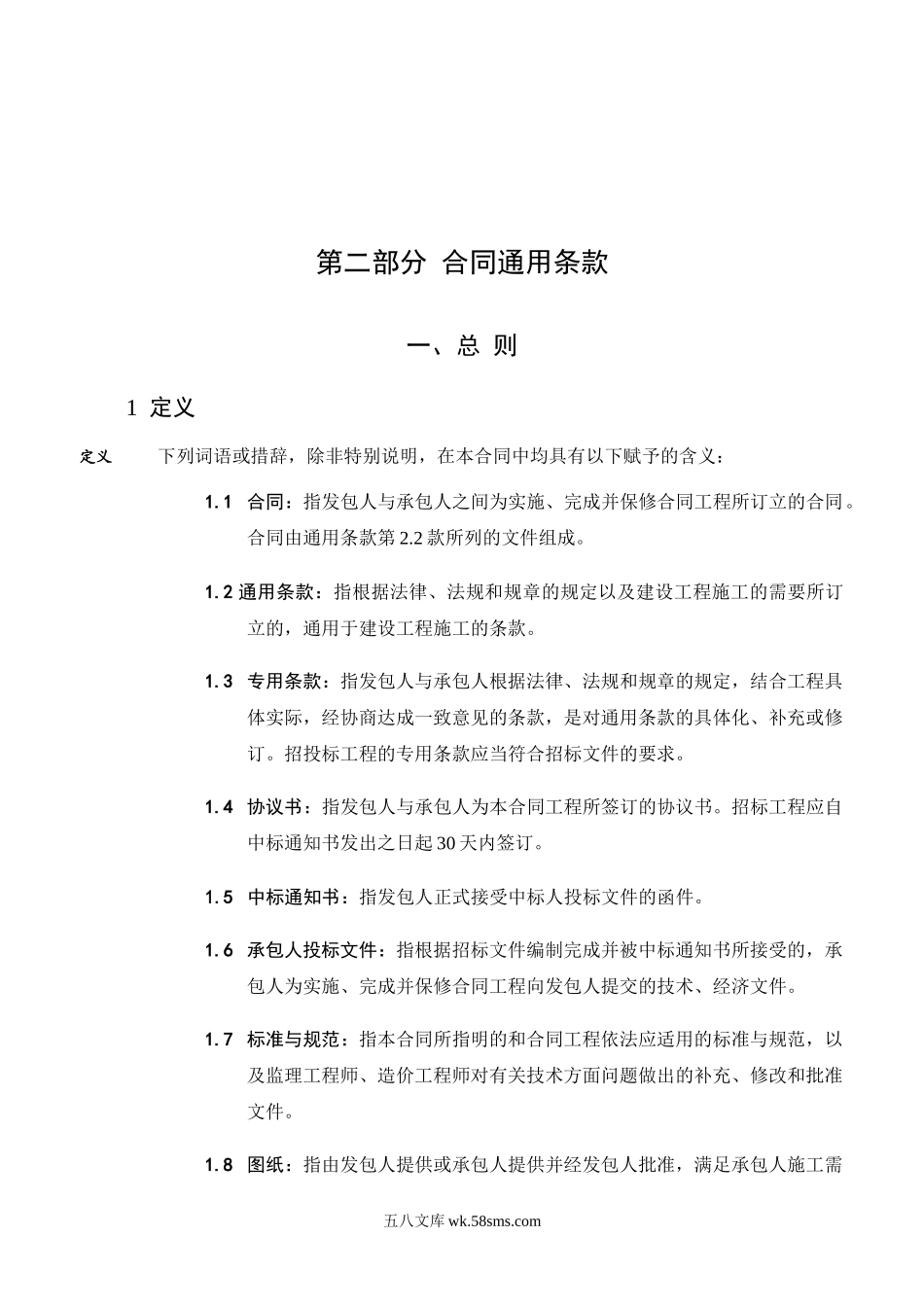 第二部分 合同通用条款

一、总 则

1 定义

定义 下列词语或措辞，除非特别说明，在本合同中均具有以下赋予的含义：

1.1 合同：指发包人与承包人之间为实施、完成并保修合同工程所订立的合同。合同由通用条款第 2.2 款所列的文件组成。

1.2 通用条款：指根据法律、法规和规章的规定以及建设工程施工的需要所订立的，通用于建设工程施工的条款。

1.3 专用条款：指发包人与承包人根据法律、法规和规章的规定，结合工程具体实际，经协商达成一致意见的条款，是对通用条款的具体化、补充或修订。招投标工程的专用条款应当符合招标文件的要求。

1.4 协议书：指发包人与承包人为本合同工程所签订的协议书。招标工程应自中标通知书发出之日起 30 天内签订。

1.5 中标通知书：指发包人正式接受中标人投标文件的函件。

1.6 承包人投标文件：指根据招标文件编制完成并被中标通知书所接受的，承包人为实施、完成并保修合同工程向发包人提交的技术、经济文件。

1.7 标准与规范：指本合同所指明的和合同工程依法应适用的标准与规范，以及监理工程师、造价工程师对有关技术方面问题做出的补充、修改和批准文件。

1.8 图纸：指由发包人提供或承包人提供并经发包人批准，满足承包人施工需

五八文库 wk.58sms.com